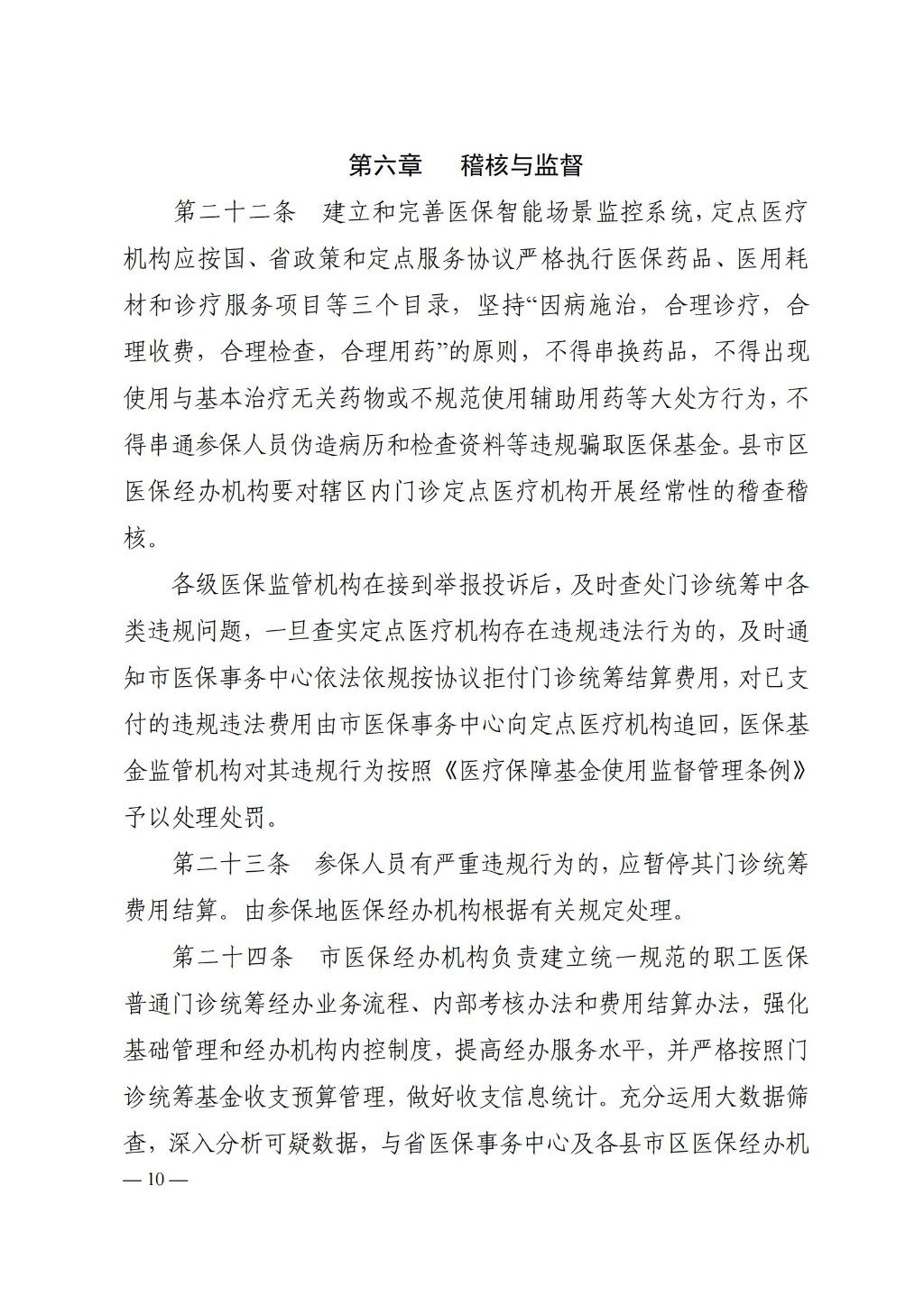 第六章 稽核与监督

第二十二条 建立和完善医保智能场景监控系统，定点医疗机构应按国、省政策和定点服务协议严格执行医保药品、医用耗材和诊疗服务项目等三个目录，坚持“因病施治，合理诊疗，合理收费，合理检查，合理用药”的原则，不得串换药品，不得出现使用与基本治疗无关药物或不规范使用辅助用药等大处方行为，不得串通参保人员伪造病历和检查资料等违规骗取医保基金。县市区医保经办机构要对辖区内门诊定点医疗机构开展经常性的稽查稽核。

各级医保监管机构在接到举报投诉后，及时查处门诊统筹中各类违规问题，一旦查实定点医疗机构存在违规违法行为的，及时通知市医保事务中心依法依规按协议拒付门诊统筹结算费用，对已支付的违规违法费用由市医保事务中心向定点医疗机构追回，医保基金监管机构对其违规行为按照《医疗保障基金使用监督管理条例》予以处理处罚。

第二十三条 参保人员有严重违规行为的，应暂停其门诊统筹费用结算。由参保地医保经办机构根据有关规定处理。

第二十四条 市医保经办机构负责建立统一规范的职工医保普通门诊统筹经办业务流程、内部考核办法和费用结算办法，强化基础管理和经办机构内控制度，提高经办服务水平，并严格按照门诊统筹基金收支预算管理，做好收支信息统计。充分运用大数据筛查，深入分析可疑数据，与省医保事务中心及各县市区医保经办机

— 10 —